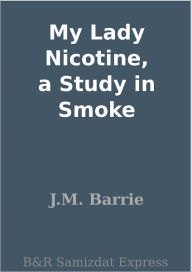 My Lady Nicotine, a Study in Smoke

J.M. Barrie

B&R Samizdat Express